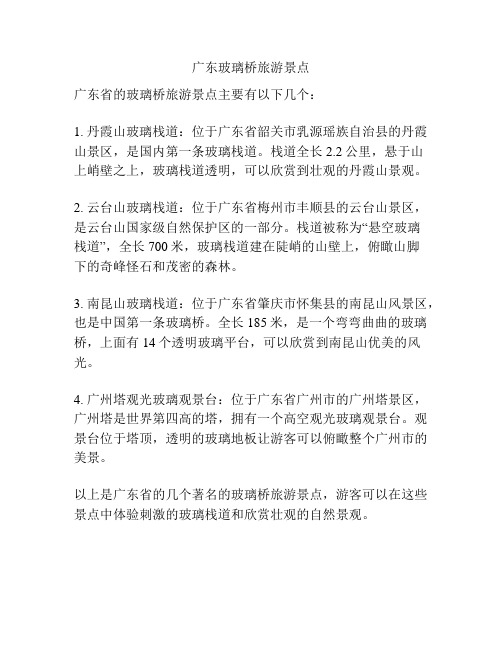 广东玻璃桥旅游景点

广东省的玻璃桥旅游景点主要有以下几个：

1. 丹霞山玻璃栈道：位于广东省韶关市乳源瑶族自治县的丹霞山景区，是国内第一条玻璃栈道。栈道全长 2.2 公里，悬于山上峭壁之上，玻璃栈道透明，可以欣赏到壮观的丹霞山景观。

2. 云台山玻璃栈道：位于广东省梅州市丰顺县的云台山景区，是云台山国家级自然保护区的一部分。栈道被称为“悬空玻璃栈道”，全长 700 米，玻璃栈道建在陡峭的山壁上，俯瞰山脚下的奇峰怪石和茂密的森林。

3. 南昆山玻璃栈道：位于广东省肇庆市怀集县的南昆山风景区，也是中国第一条玻璃桥。全长 185 米，是一个弯弯曲曲的玻璃桥，上面有 14 个透明玻璃平台，可以欣赏到南昆山优美的风光。

4. 广州塔观光玻璃观景台：位于广东省广州市的广州塔景区，广州塔是世界第四高的塔，拥有一个高空观光玻璃观景台。观景台位于塔顶，透明的玻璃地板让游客可以俯瞰整个广州市的美景。

以上是广东省的几个著名的玻璃桥旅游景点，游客可以在这些景点中体验刺激的玻璃栈道和欣赏壮观的自然景观。